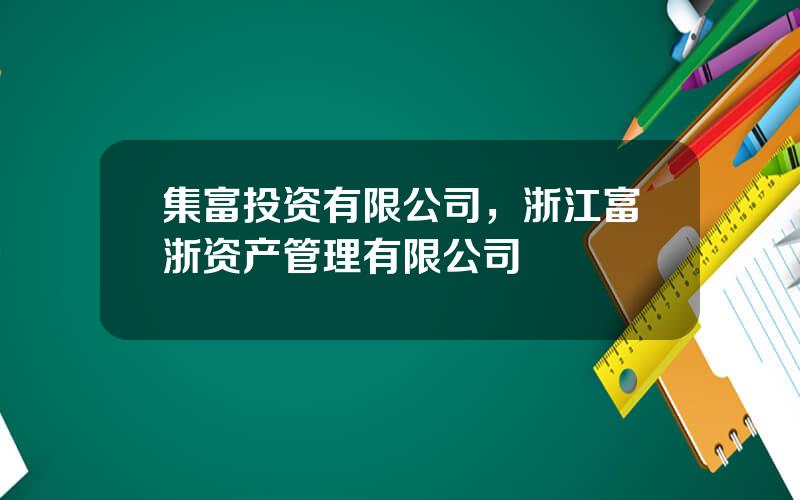 集富投资有限公司，浙江富浙资产管理有限公司